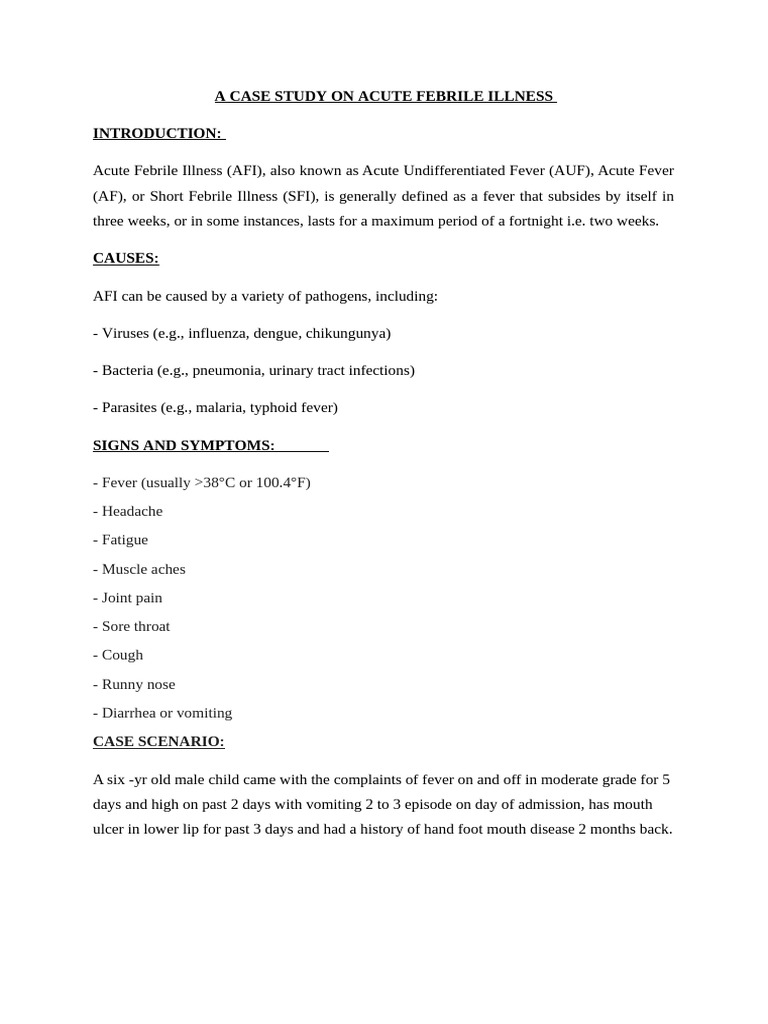 A CASE STUDY ON ACUTE FEBRILE ILLNESS

INTRODUCTION:

Acute Febrile Illness (AFI), also known as Acute Undifferentiated Fever (AUF), Acute Fever (AF), or Short Febrile Illness (SFI), is generally defined as a fever that subsides by itself in three weeks, or in some instances, lasts for a maximum period of a fortnight i.e. two weeks.

CAUSES:

AFI can be caused by a variety of pathogens, including:

- Viruses (e.g., influenza, dengue, chikungunya)

- Bacteria (e.g., pneumonia, urinary tract infections)

- Parasites (e.g., malaria, typhoid fever)

SIGNS AND SYMPTOMS:

- Fever (usually >38°C or 100.4°F)

- Headache

- Fatigue

- Muscle aches

- Joint pain

- Sore throat

- Cough

- Runny nose

- Diarrhea or vomiting

CASE SCENARIO:

A six -yr old male child came with the complaints of fever on and off in moderate grade for 5 days and high on past 2 days with vomiting 2 to 3 episode on day of admission, has mouth ulcer in lower lip for past 3 days and had a history of hand foot mouth disease 2 months back.